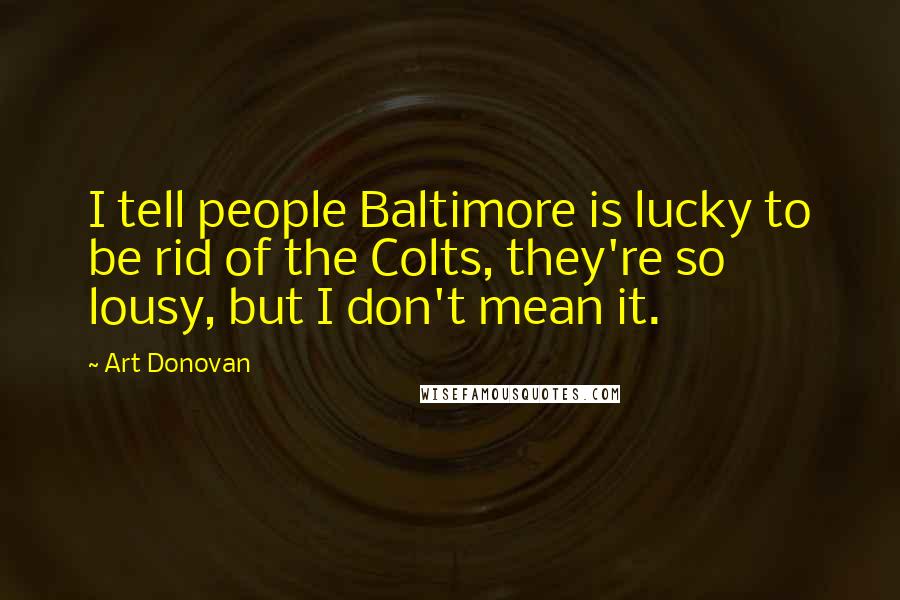 I tell people Baltimore is lucky to be rid of the Colts, they're so lousy, but I don't mean it.

~ Art Donovan

WISEFAMOUSQUOTES.COM